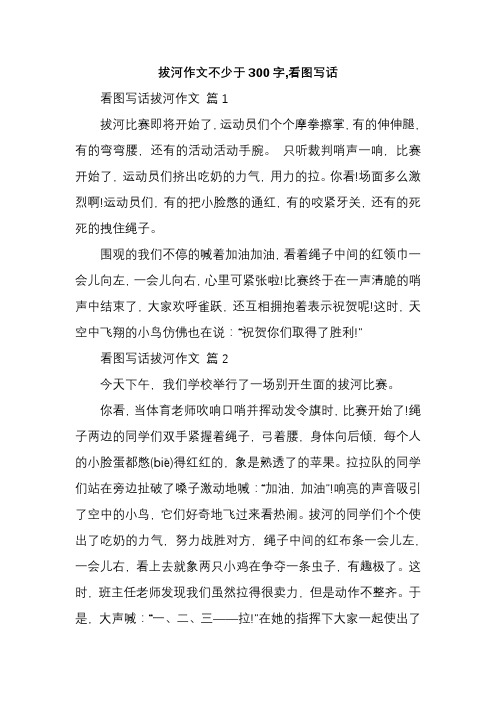 拔河作文不少于300字,看图写话

看图写话拔河作文 篇1

拔河比赛即将开始了，运动员们个个摩拳擦掌，有的伸伸腿，有的弯弯腰，还有的活动活动手腕。 只听裁判哨声一响，比赛开始了，运动员们挤出吃奶的力气，用力的拉。你看!场面多么激烈啊!运动员们，有的把小脸憋的通红，有的咬紧牙关，还有的死死的拽住绳子。

围观的我们不停的喊着加油加油，看着绳子中间的红领巾一会儿向左，一会儿向右，心里可紧张啦!比赛终于在一声清脆的哨声中结束了，大家欢呼雀跃，还互相拥抱着表示祝贺呢!这时，天空中飞翔的小鸟仿佛也在说："祝贺你们取得了胜利!"

看图写话拔河作文 篇2

今天下午，我们学校举行了一场别开生面的拔河比赛。

你看，当体育老师吹响口哨并挥动发令旗时，比赛开始了!绳子两边的同学们双手紧握着绳子，弓着腰，身体向后倾，每个人的小脸蛋都憋(biē)得红红的，象是熟透了的苹果。拉拉队的同学们站在旁边扯破了嗓子激动地喊："加油，加油"!响亮的声音吸引了空中的小鸟，它们好奇地飞过来看热闹。拔河的同学们个个使出了吃奶的力气，努力战胜对方，绳子中间的红布条一会儿左，一会儿右，看上去就象两只小鸡在争夺一条虫子，有趣极了。这时，班主任老师发现我们虽然拉得很卖力，但是动作不整齐。于是，大声喊："一、二、三——拉!"在她的指挥下大家一起使出了